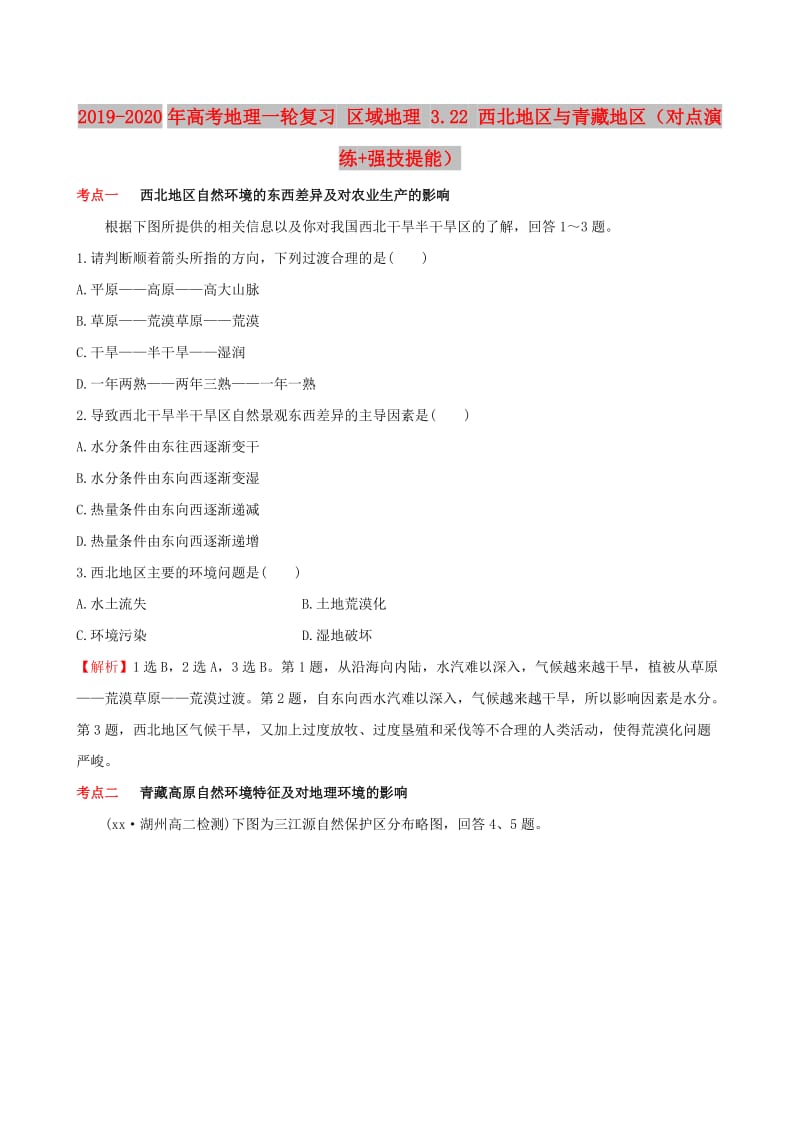 2019-2020年高考地理一轮复习 区域地理 3.22 西北地区与青藏地区（对点演练+强技提能）

考点一　西北地区自然环境的东西差异及对农业生产的影响

根据下图所提供的相关信息以及你对我国西北干旱半干旱区的了解，回答1～3题。

1.请判断顺着箭头所指的方向，下列过渡合理的是(　　)

A.平原——高原——高大山脉

B.草原——荒漠草原——荒漠

C.干旱——半干旱——湿润

D.一年两熟——两年三熟——一年一熟

2.导致西北干旱半干旱区自然景观东西差异的主导因素是(　　)

A.水分条件由东往西逐渐变干

B.水分条件由东向西逐渐变湿

C.热量条件由东向西逐渐递减

D.热量条件由东向西逐渐递增

3.西北地区主要的环境问题是(　　)

A.水土流失　　B.土地荒漠化

C.环境污染　　D.湿地破坏

【解析】1选B，2选A，3选B。第1题，从沿海向内陆，水汽难以深入，气候越来越干旱，植被从草原——荒漠草原——荒漠过渡。第2题，自东向西水汽难以深入，气候越来越干旱，所以影响因素是水分。第3题，西北地区气候干旱，又加上过度放牧、过度垦殖和采伐等不合理的人类活动，使得荒漠化问题严峻。

考点二　青藏高原自然环境特征及对地理环境的影响

(xx·湖州高二检测)下图为三江源自然保护区分布略图，回答4、5题。